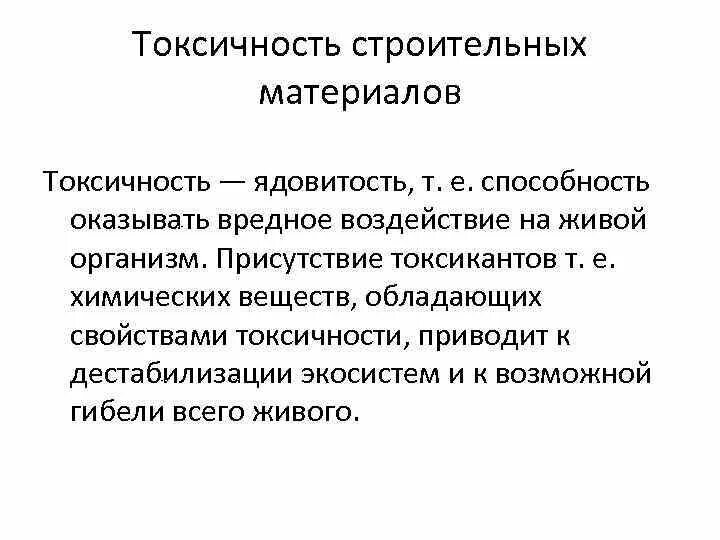 Токсичность строительных материалов

Токсичность — ядовитость, т. е. способность оказывать вредное воздействие на живой организм. Присутствие токсикантов т. е. химических веществ, обладающих свойствами токсичности, приводит к дестабилизации экосистем и к возможной гибели всего живого.